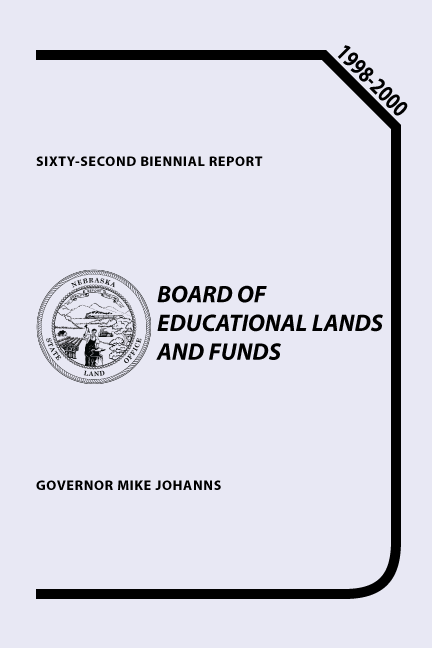 1998-2000

SIXTY-SECOND BIENNIAL REPORT

NEBRASKA STATE LAND OFFICE

BOARD OF EDUCATIONAL LANDS AND FUNDS

GOVERNOR MIKE JOHANNS